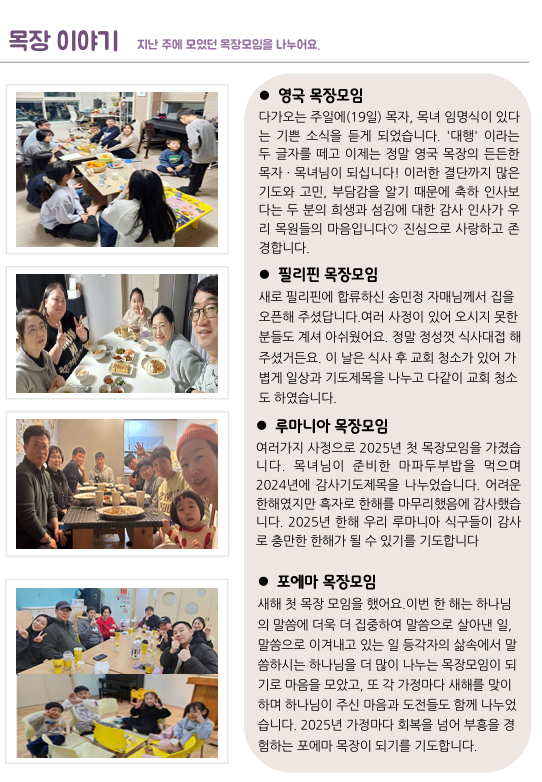 목장 이야기 지난 주에 모였던 목장모임을 나누어요.

● 영국 목장모임

다가오는 주일에(19일) 목자, 목녀 임명식이 있다는 기쁜 소식을 듣게 되었습니다. '대행' 이라는 두 글자를 떼고 이제는 정말 영국 목장의 든든한 목자 · 목녀님이 되십니다! 이러한 결단까지 많은 기도와 고민, 부담감을 알기 때문에 축하 인사보다는 두 분의 희생과 섬김에 대한 감사 인사가 우리 목원들의 마음입니다♡ 진심으로 사랑하고 존경합니다.

● 필리핀 목장모임

새로 필리핀에 합류하신 송민정 자매님께서 집을 오픈해 주셨답니다.여러 사정이 있어 오시지 못한 분들도 계셔 아쉬웠어요. 정말 정성껏 식사대접 해 주셨거든요. 이 날은 식사 후 교회 청소가 있어 가볍게 일상과 기도제목을 나누고 다같이 교회 청소도 하였습니다.

● 루마니아 목장모임

여러가지 사정으로 2025년 첫 목장모임을 가졌습니다. 목녀님이 준비한 마파두부밥을 먹으며 2024년에 감사기도제목을 나누었습니다. 어려운 한해였지만 흑자로 한해를 마무리했음에 감사했습니다. 2025년 한해 우리 루마니아 식구들이 감사로 충만한 한해가 될 수 있기를 기도합니다

● 포에마 목장모임

새해 첫 목장 모임을 했어요.이번 한 해는 하나님의 말씀에 더욱 더 집중하여 말씀으로 살아낸 일, 말씀으로 이겨내고 있는 일 등각자의 삶속에서 말씀하시는 하나님을 더 많이 나누는 목장모임이 되기로 마음을 모았고, 또 각 가정마다 새해를 맞이하며 하나님이 주신 마음과 도전들도 함께 나누었습니다. 2025년 가정마다 회복을 넘어 부흥을 경험하는 포에마 목장이 되기를 기도합니다.